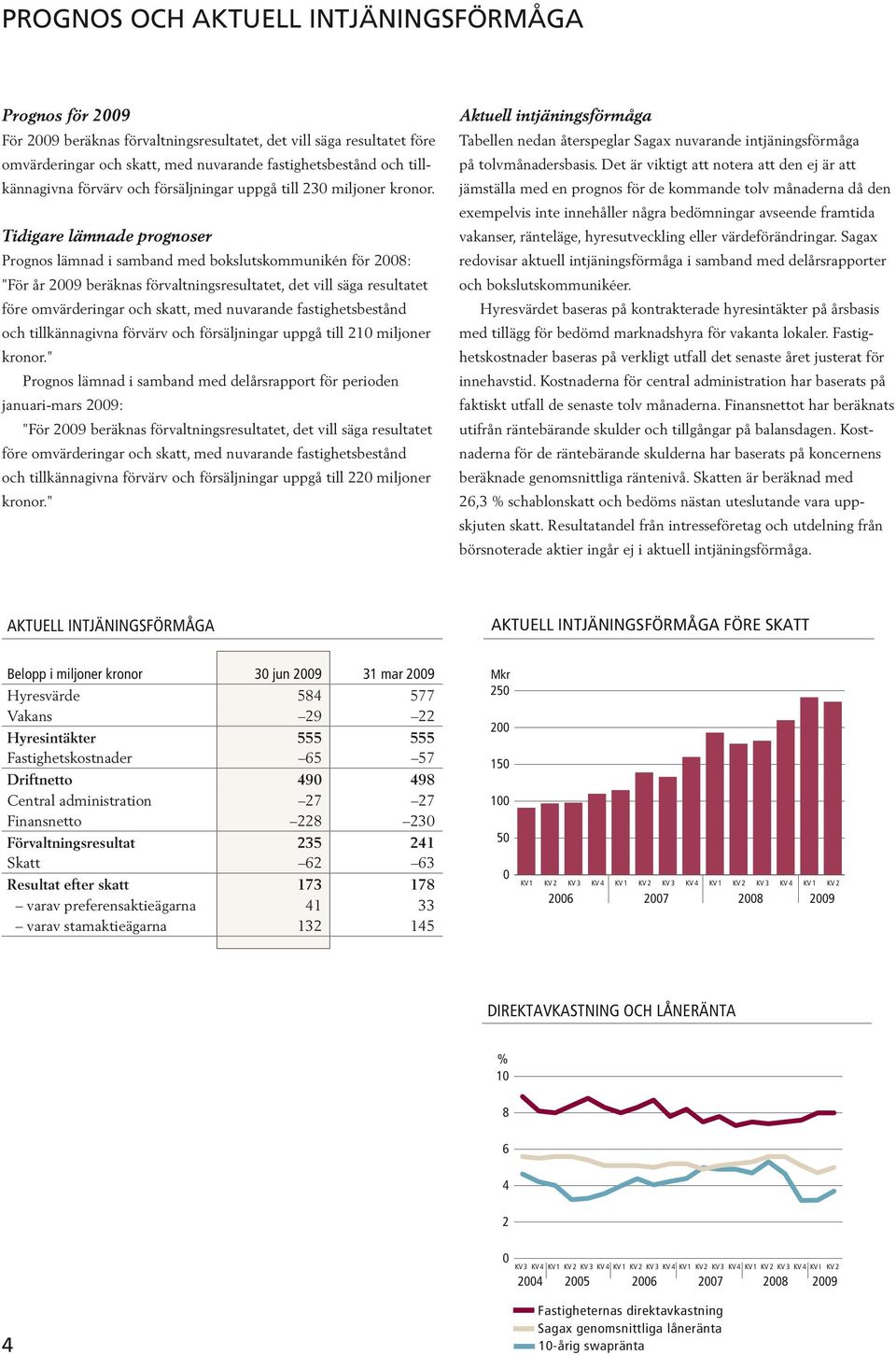 PROGNOS OCH AKTUELL INTJÄNINGSFÖRMÅGA

Prognos för 2009
För 2009 beräknas förvaltningsresultatet, det vill säga resultatet före omvärderingar och skatt, med nuvarande fastighetsbestånd och tillkännagivna förvärv och försäljningar uppgå till 230 miljoner kronor.

Tidigare lämnade prognoser
Prognos lämnad i samband med bokslutskommunikén för 2008:
"För år 2009 beräknas förvaltningsresultatet, det vill säga resultatet före omvärderingar och skatt, med nuvarande fastighetsbestånd och tillkännagivna förvärv och försäljningar uppgå till 210 miljoner kronor."

Prognos lämnad i samband med delårsrapport för perioden januari-mars 2009:
"För 2009 beräknas förvaltningsresultatet, det vill säga resultatet före omvärderingar och skatt, med nuvarande fastighetsbestånd och tillkännagivna förvärv och försäljningar uppgå till 220 miljoner kronor."

Aktuell intjäningsförmåga
Tabellen nedan återspeglar Sagax nuvarande intjäningsförmåga på tolvmånadersbasis. Det är viktigt att notera att den ej är att jämställa med en prognos för de kommande tolv månaderna då den exempelvis inte innehåller några bedömningar avseende framtida vakanser, ränteläge, hyresutveckling eller värdeförändringar. Sagax redovisar aktuell intjäningsförmåga i samband med delårsrapporter och bokslutskommunikéer.

Hyresvärdet baseras på kontrakterade hyresintäkter på årsbasis med tillägg för bedömd marknadshyra för vakanta lokaler. Fastighetskostnader baseras på verkligt utfall det senaste året justerat för innehavstid. Kostnaderna för central administration har baserats på faktiskt utfall de senaste tolv månaderna. Finansnettot har beräknats utifrån räntebärande skulder och tillgångar på balansdagen. Kostnaderna för de räntebärande skulderna har baserats på koncernens beräknade genomsnittliga räntenivå. Skatten är beräknad med 26,3 % schablonskatt och bedöms nästan uteslutande vara uppskjuten skatt. Resultatandel från intresseföretag och utdelning från börsnoterade aktier ingår ej i aktuell intjäningsförmåga.

AKTUELL INTJÄNINGSFÖRMÅGA

| Belopp i miljoner kronor | 30 jun 2009 | 31 mar 2009 |
|---|---|---|
| Hyresvärde | 584 | 577 |
| Vakans | –29 | –22 |
| Hyresintäkter | 555 | 555 |
| Fastighetskostnader | –65 | –57 |
| Driftnetto | 490 | 498 |
| Central administration | –27 | –27 |
| Finansnetto | –228 | –230 |
| Förvaltningsresultat | 235 | 241 |
| Skatt | –62 | –63 |
| Resultat efter skatt | 173 | 178 |
| – varav preferensaktieägarna | 41 | 33 |
| – varav stamaktieägarna | 132 | 145 |

AKTUELL INTJÄNINGSFÖRMÅGA FÖRE SKATT

Mkr
250
200
150
100
50
0
KV 1 KV 2 KV 3 KV 4 KV 1 KV 2 KV 3 KV 4 KV 1 KV 2 KV 3 KV 4 KV 1 KV 2
2006 2007 2008 2009

DIREKTAVKASTNING OCH LÅNERÄNTA

%
10
8
6
4
2
0
KV 3 KV 4 KV 1 KV 2 KV 3 KV 4 KV 1 KV 2 KV 3 KV 4 KV 1 KV 2 KV 3 KV 4 KV 1 KV 2 KV 3 KV 4 KV 1 KV 2
2004 2005 2006 2007 2008 2009

Fastigheternas direktavkastning
Sagax genomsnittliga låneränta
10-årig swapränta

4